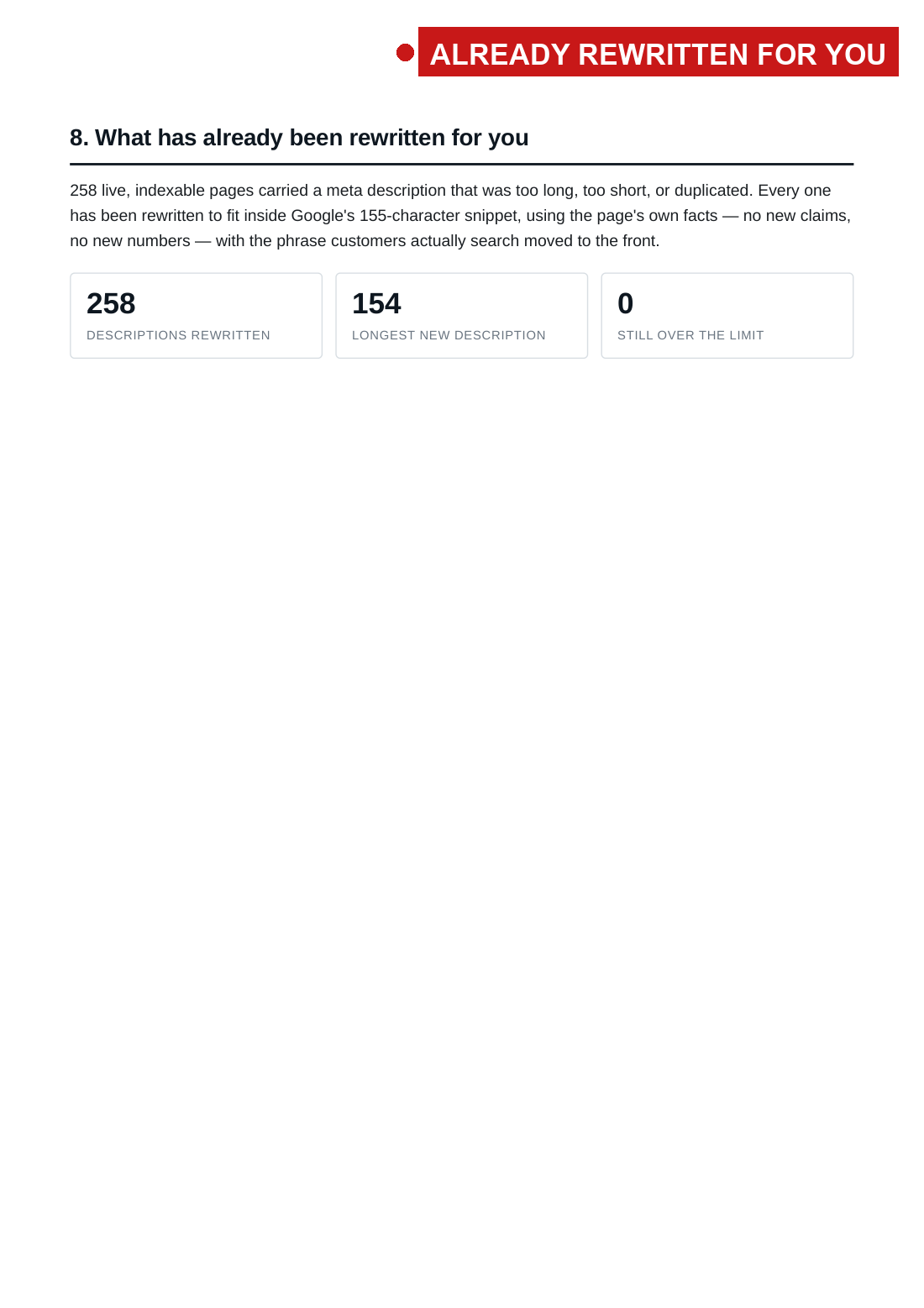 ALREADY REWRITTEN FOR YOU

8. What has already been rewritten for you

258 live, indexable pages carried a meta description that was too long, too short, or duplicated. Every one has been rewritten to fit inside Google's 155-character snippet, using the page's own facts — no new claims, no new numbers — with the phrase customers actually search moved to the front.

258
DESCRIPTIONS REWRITTEN

154
LONGEST NEW DESCRIPTION

0
STILL OVER THE LIMIT